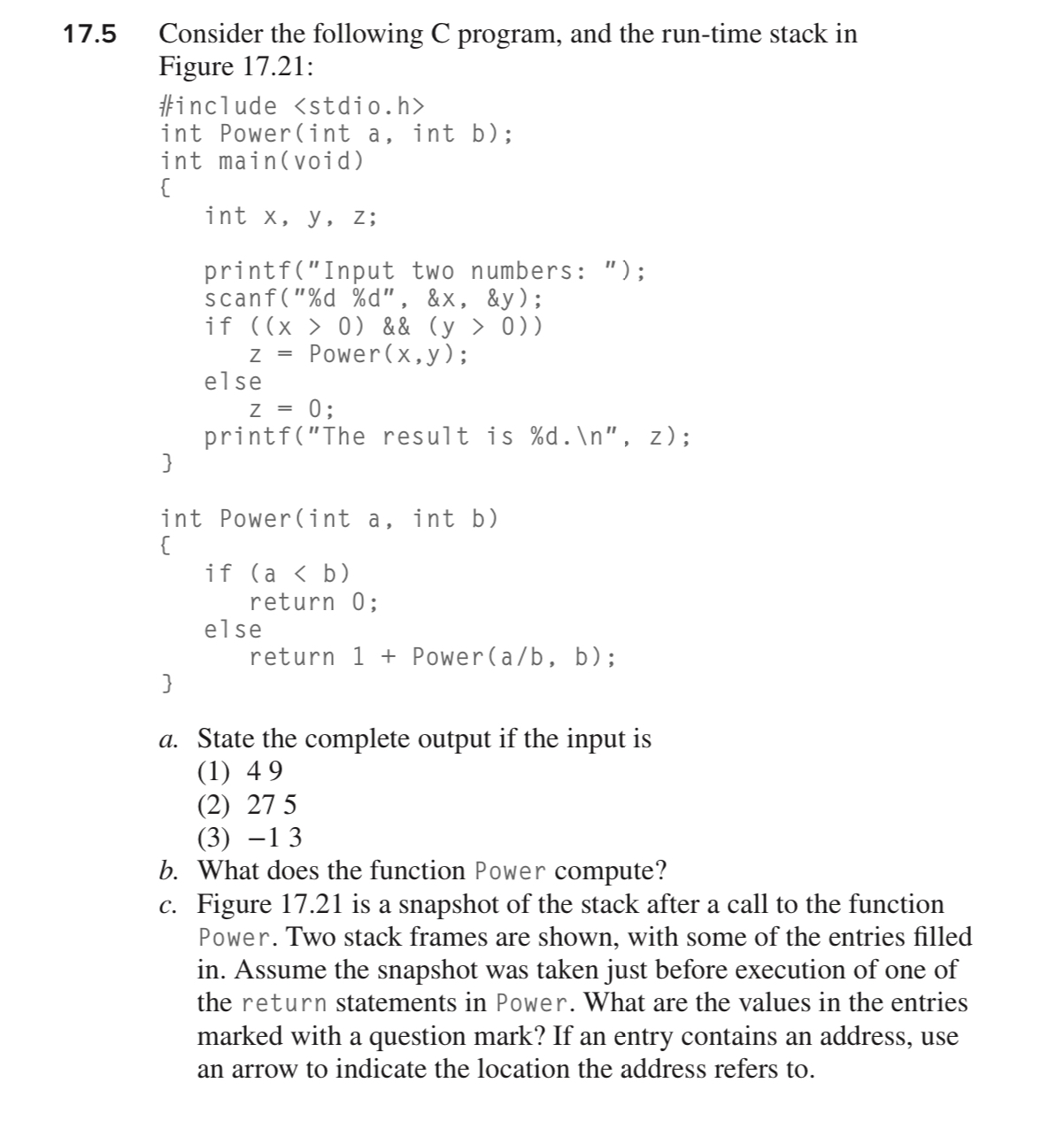 17.5 Consider the following C program, and the run-time stack in Figure 17.21:

#include <stdio.h>
int Power(int a, int b);
int main(void)
{
  int x, y, z;

  printf("Input two numbers: ");
  scanf("%d %d", &x, &y);
  if ((x > 0) && (y > 0))
    z = Power(x,y);
  else
    z = 0;
  printf("The result is %d.\n", z);
}

int Power(int a, int b)
{
  if (a < b)
    return 0;
  else
    return 1 + Power(a/b, b);
}

a. State the complete output if the input is
(1) 4 9
(2) 27 5
(3) −1 3
b. What does the function Power compute?
c. Figure 17.21 is a snapshot of the stack after a call to the function Power. Two stack frames are shown, with some of the entries filled in. Assume the snapshot was taken just before execution of one of the return statements in Power. What are the values in the entries marked with a question mark? If an entry contains an address, use an arrow to indicate the location the address refers to.